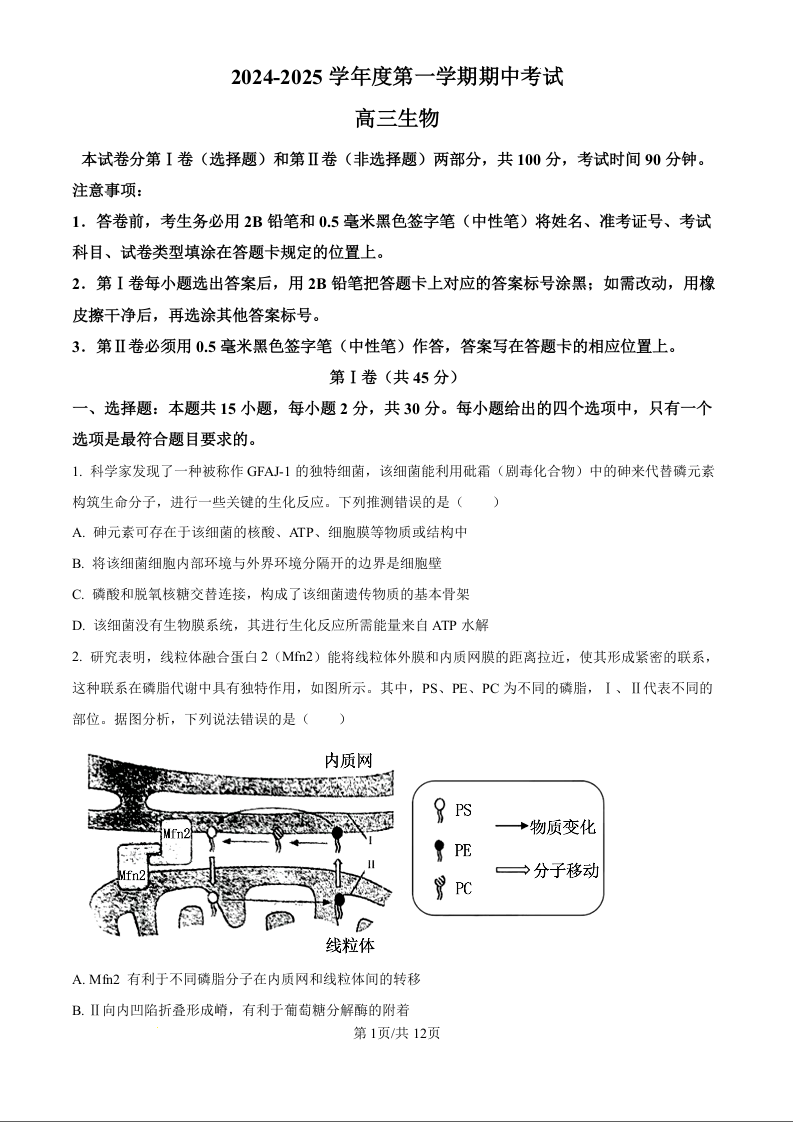 2024-2025 学年度第一学期期中考试

高三生物

本试卷分第Ⅰ卷（选择题）和第Ⅱ卷（非选择题）两部分，共 100 分，考试时间 90 分钟。

注意事项：

1．答卷前，考生务必用 2B 铅笔和 0.5 毫米黑色签字笔（中性笔）将姓名、准考证号、考试科目、试卷类型填涂在答题卡规定的位置上。

2．第Ⅰ卷每小题选出答案后，用 2B 铅笔把答题卡上对应的答案标号涂黑；如需改动，用橡皮擦干净后，再选涂其他答案标号。

3．第Ⅱ卷必须用 0.5 毫米黑色签字笔（中性笔）作答，答案写在答题卡的相应位置上。

第Ⅰ卷（共 45 分）

一、选择题：本题共 15 小题，每小题 2 分，共 30 分。每小题给出的四个选项中，只有一个选项是最符合题目要求的。

1. 科学家发现了一种被称作 GFAJ-1 的独特细菌，该细菌能利用砒霜（剧毒化合物）中的砷来代替磷元素构筑生命分子，进行一些关键的生化反应。下列推测错误的是（　　）

A. 砷元素可存在于该细菌的核酸、ATP、细胞膜等物质或结构中

B. 将该细菌细胞内部环境与外界环境分隔开的边界是细胞壁

C. 磷酸和脱氧核糖交替连接，构成了该细菌遗传物质的基本骨架

D. 该细菌没有生物膜系统，其进行生化反应所需能量来自 ATP 水解

2. 研究表明，线粒体融合蛋白 2（Mfn2）能将线粒体外膜和内质网膜的距离拉近，使其形成紧密的联系，这种联系在磷脂代谢中具有独特作用，如图所示。其中，PS、PE、PC 为不同的磷脂，Ⅰ、Ⅱ代表不同的部位。据图分析，下列说法错误的是（　　）

内质网

Mfn2

Mfn2

Ⅰ

Ⅱ

线粒体

PS

PE

PC

物质变化

分子移动

A. Mfn2 有利于不同磷脂分子在内质网和线粒体间的转移

B. Ⅱ向内凹陷折叠形成嵴，有利于葡萄糖分解酶的附着

第 1页/共 12页